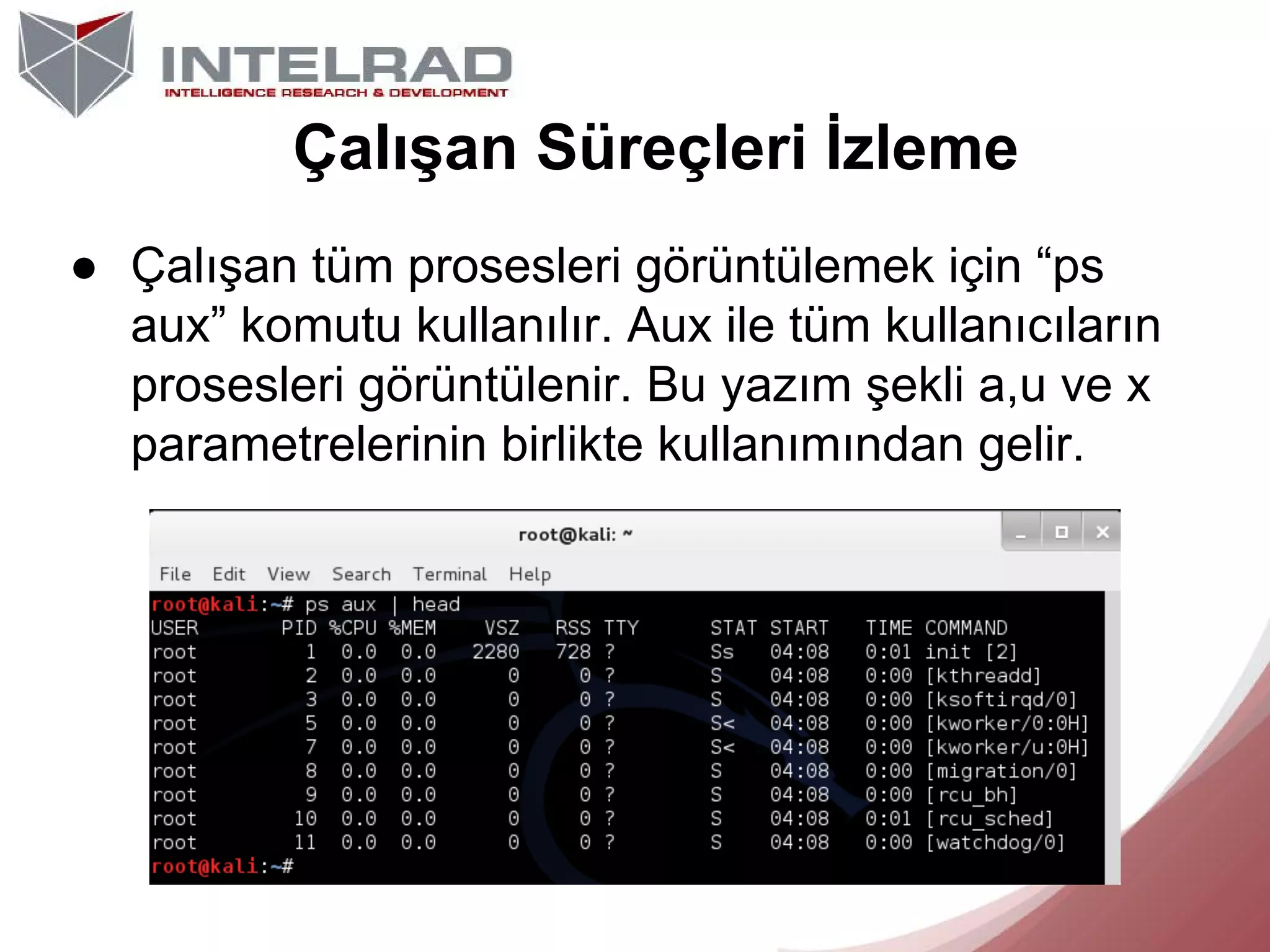 INTELRAD
INTELLIGENCE RESEARCH & DEVELOPMENT

Çalışan Süreçleri İzleme

● Çalışan tüm prosesleri görüntülemek için “ps aux” komutu kullanılır. Aux ile tüm kullanıcıların prosesleri görüntülenir. Bu yazım şekli a,u ve x parametrelerinin birlikte kullanımından gelir.

root@kali: ~

File Edit View Search Terminal Help

root@kali:~# ps aux | head

| USER | PID | %CPU | %MEM | VSZ | RSS | TTY | STAT | START | TIME | COMMAND |
|---|---|---|---|---|---|---|---|---|---|---|
| root | 1 | 0.0 | 0.0 | 2280 | 728 | ? | Ss | 04:08 | 0:01 | init [2] |
| root | 2 | 0.0 | 0.0 | 0 | 0 | ? | S | 04:08 | 0:00 | [kthreadd] |
| root | 3 | 0.0 | 0.0 | 0 | 0 | ? | S | 04:08 | 0:00 | [ksoftirqd/0] |
| root | 5 | 0.0 | 0.0 | 0 | 0 | ? | S< | 04:08 | 0:00 | [kworker/0:0H] |
| root | 7 | 0.0 | 0.0 | 0 | 0 | ? | S< | 04:08 | 0:00 | [kworker/u:0H] |
| root | 8 | 0.0 | 0.0 | 0 | 0 | ? | S | 04:08 | 0:00 | [migration/0] |
| root | 9 | 0.0 | 0.0 | 0 | 0 | ? | S | 04:08 | 0:00 | [rcu_bh] |
| root | 10 | 0.0 | 0.0 | 0 | 0 | ? | S | 04:08 | 0:01 | [rcu_sched] |
| root | 11 | 0.0 | 0.0 | 0 | 0 | ? | S | 04:08 | 0:00 | [watchdog/0] |

root@kali:~#